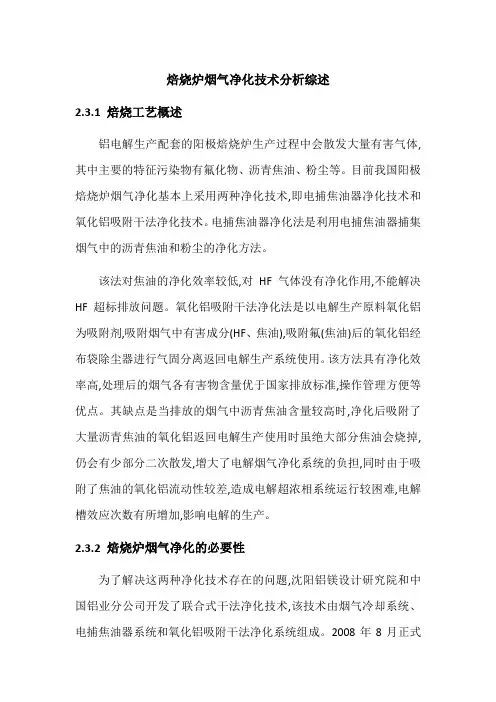 焙烧炉烟气净化技术分析综述

2.3.1 焙烧工艺概述

铝电解生产配套的阳极焙烧炉生产过程中会散发大量有害气体,其中主要的特征污染物有氟化物、沥青焦油、粉尘等。目前我国阳极焙烧炉烟气净化基本上采用两种净化技术,即电捕焦油器净化技术和氧化铝吸附干法净化技术。电捕焦油器净化法是利用电捕焦油器捕集烟气中的沥青焦油和粉尘的净化方法。

该法对焦油的净化效率较低,对 HF 气体没有净化作用,不能解决 HF 超标排放问题。氧化铝吸附干法净化法是以电解生产原料氧化铝为吸附剂,吸附烟气中有害成分(HF、焦油),吸附氟(焦油)后的氧化铝经布袋除尘器进行气固分离返回电解生产系统使用。该方法具有净化效率高,处理后的烟气各有害物含量优于国家排放标准,操作管理方便等优点。其缺点是当排放的烟气中沥青焦油含量较高时,净化后吸附了大量沥青焦油的氧化铝返回电解生产使用时虽绝大部分焦油会烧掉,仍会有少部分二次散发,增大了电解烟气净化系统的负担,同时由于吸附了焦油的氧化铝流动性较差,造成电解超浓相系统运行较困难,电解槽效应次数有所增加,影响电解的生产。

2.3.2 焙烧炉烟气净化的必要性

为了解决这两种净化技术存在的问题,沈阳铝镁设计研究院和中国铝业分公司开发了联合式干法净化技术,该技术由烟气冷却系统、电捕焦油器系统和氧化铝吸附干法净化系统组成。2008 年 8 月正式